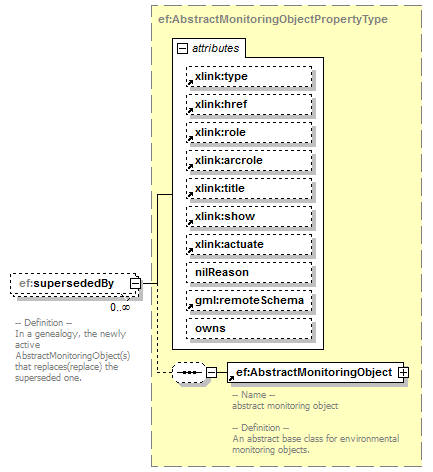 ef:AbstractMonitoringObjectPropertyType

attributes

xlink:type

xlink:href

xlink:role

xlink:arcrole

xlink:title

xlink:show

xlink:actuate

nilReason

gml:remoteSchema

owns

ef:supersededBy

0..∞

-- Definition --
In a genealogy, the newly active AbstractMonitoringObject(s) that replaces(replace) the superseded one.

ef:AbstractMonitoringObject

-- Name --
abstract monitoring object

-- Definition --
An abstract base class for environmental monitoring objects.